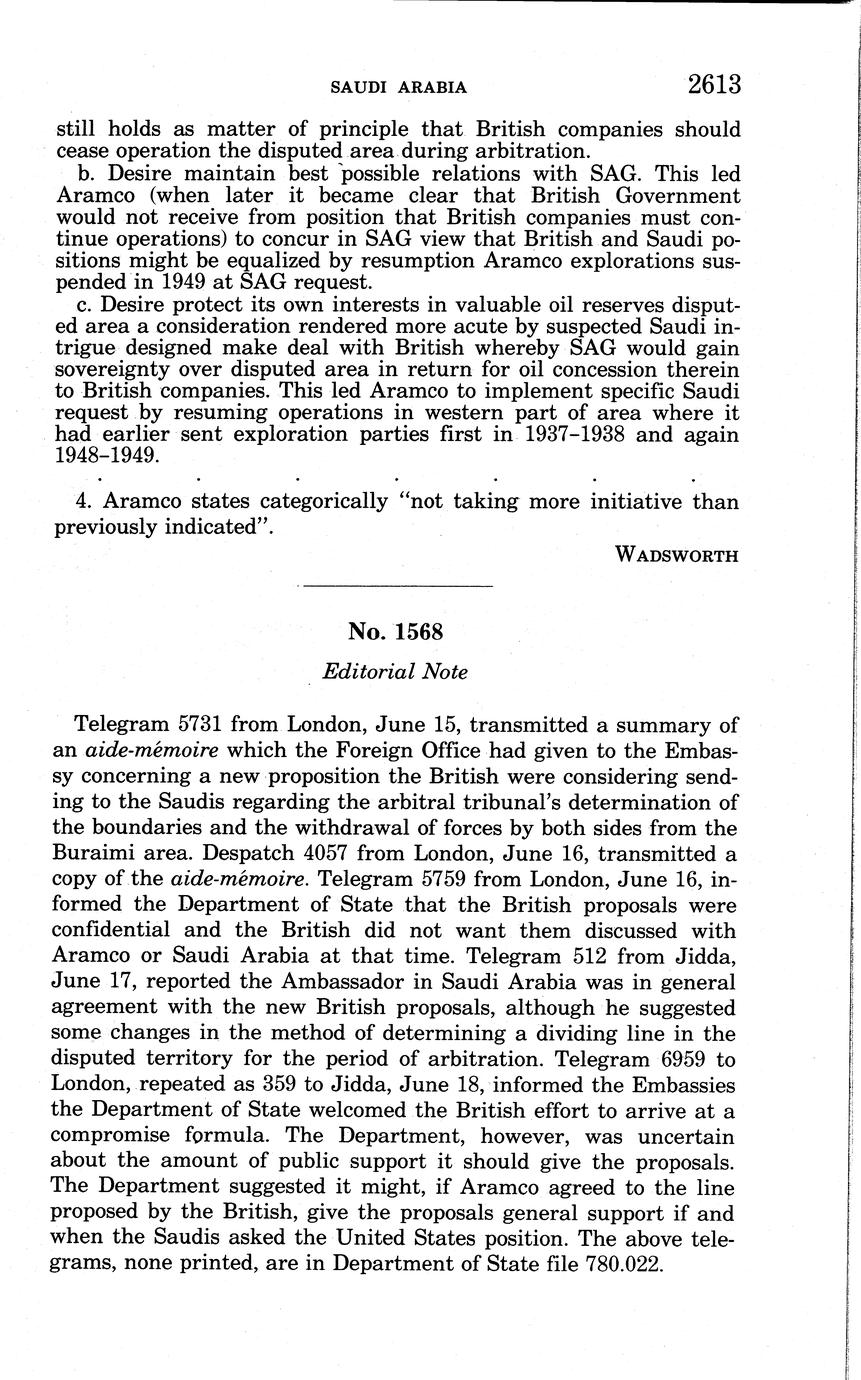 SAUDI ARABIA 2613

still holds as matter of principle that British companies should cease operation the disputed area during arbitration.

b. Desire maintain best possible relations with SAG. This led Aramco (when later it became clear that British Government would not receive from position that British companies must continue operations) to concur in SAG view that British and Saudi positions might be equalized by resumption Aramco explorations suspended in 1949 at SAG request.

c. Desire protect its own interests in valuable oil reserves disputed area a consideration rendered more acute by suspected Saudi intrigue designed make deal with British whereby SAG would gain sovereignty over disputed area in return for oil concession therein to British companies. This led Aramco to implement specific Saudi request by resuming operations in western part of area where it had earlier sent exploration parties first in 1937–1938 and again 1948–1949.

. . . . . . .

4. Aramco states categorically "not taking more initiative than previously indicated".

WADSWORTH

No. 1568

Editorial Note

Telegram 5731 from London, June 15, transmitted a summary of an aide-mémoire which the Foreign Office had given to the Embassy concerning a new proposition the British were considering sending to the Saudis regarding the arbitral tribunal's determination of the boundaries and the withdrawal of forces by both sides from the Buraimi area. Despatch 4057 from London, June 16, transmitted a copy of the aide-mémoire. Telegram 5759 from London, June 16, informed the Department of State that the British proposals were confidential and the British did not want them discussed with Aramco or Saudi Arabia at that time. Telegram 512 from Jidda, June 17, reported the Ambassador in Saudi Arabia was in general agreement with the new British proposals, although he suggested some changes in the method of determining a dividing line in the disputed territory for the period of arbitration. Telegram 6959 to London, repeated as 359 to Jidda, June 18, informed the Embassies the Department of State welcomed the British effort to arrive at a compromise formula. The Department, however, was uncertain about the amount of public support it should give the proposals. The Department suggested it might, if Aramco agreed to the line proposed by the British, give the proposals general support if and when the Saudis asked the United States position. The above telegrams, none printed, are in Department of State file 780.022.